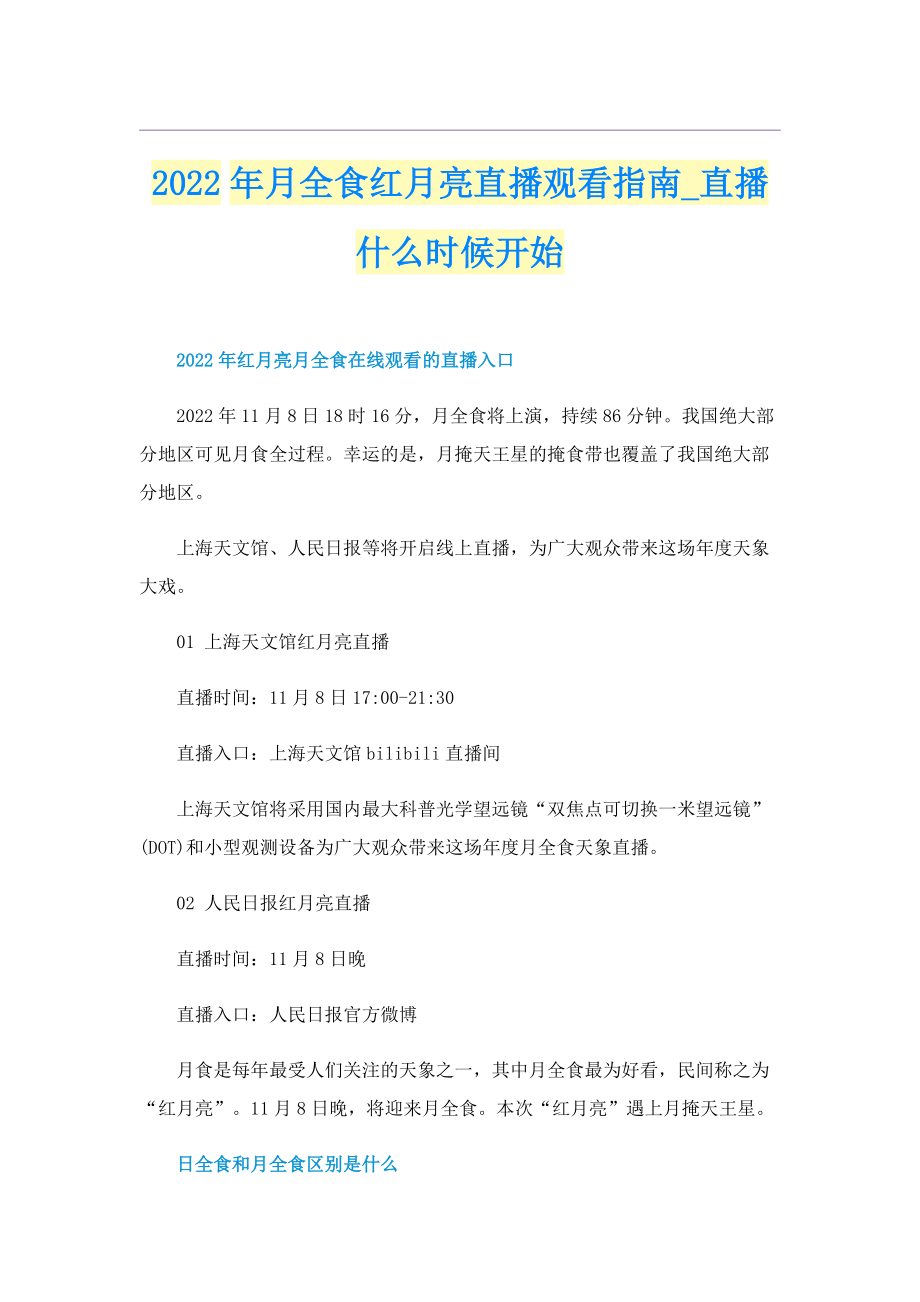 2022年月全食红月亮直播观看指南_直播什么时候开始

2022年红月亮月全食在线观看的直播入口

2022年11月8日18时16分，月全食将上演，持续86分钟。我国绝大部分地区可见月食全过程。幸运的是，月掩天王星的掩食带也覆盖了我国绝大部分地区。

上海天文馆、人民日报等将开启线上直播，为广大观众带来这场年度天象大戏。

01 上海天文馆红月亮直播

直播时间：11月8日17:00-21:30

直播入口：上海天文馆bilibili直播间

上海天文馆将采用国内最大科普光学望远镜“双焦点可切换一米望远镜”(DOT)和小型观测设备为广大观众带来这场年度月全食天象直播。

02 人民日报红月亮直播

直播时间：11月8日晚

直播入口：人民日报官方微博

月食是每年最受人们关注的天象之一，其中月全食最为好看，民间称之为“红月亮”。11月8日晚，将迎来月全食。本次“红月亮”遇上月掩天王星。

日全食和月全食区别是什么